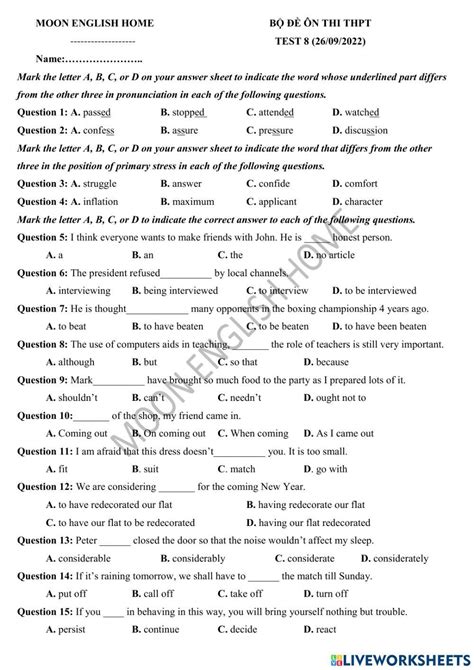 MOON ENGLISH HOME
-------------------
BỘ ĐỀ ÔN THI THPT
TEST 8 (26/09/2022)

Name:…………………..

Mark the letter A, B, C, or D on your answer sheet to indicate the word whose underlined part differs from the other three in pronunciation in each of the following questions.

Question 1: A. passed B. stopped C. attended D. watched
Question 2: A. confess B. assure C. pressure D. discussion

Mark the letter A, B, C, or D on your answer sheet to indicate the word that differs from the other three in the position of primary stress in each of the following questions.

Question 3: A. struggle B. answer C. confide D. comfort
Question 4: A. inflation B. maximum C. applicant D. character

Mark the letter A, B, C, or D to indicate the correct answer to each of the following questions.

Question 5: I think everyone wants to make friends with John. He is _____ honest person.
A. a B. an C. the D. no article
Question 6: The president refused__________ by local channels.
A. interviewing B. being interviewed C. to interview D. to be interviewed
Question 7: He is thought____________ many opponents in the boxing championship 4 years ago.
A. to beat B. to have beaten C. to be beaten D. to have been beaten
Question 8: The use of computers aids in teaching, _______ the role of teachers is still very important.
A. although B. but C. so that D. because
Question 9: Mark__________ have brought so much food to the party as I prepared lots of it.
A. shouldn't B. can't C. needn't D. ought not to
Question 10:_______ of the shop, my friend came in.
A. Coming out B. On coming out C. When coming D. As I came out
Question 11: I am afraid that this dress doesn't__________ you. It is too small.
A. fit B. suit C. match D. go with
Question 12: We are considering _______ for the coming New Year.
A. to have redecorated our flat B. having redecorate our flat
C. to have our flat to be redecorated D. having our flat redecorated
Question 13: Peter ______ closed the door so that the noise wouldn't affect my sleep.
A. considerable B. considerably C. considerate D. considerately
Question 14: If it's raining tomorrow, we shall have to ______ the match till Sunday.
A. put off B. call off C. take off D. turn off
Question 15: If you ____ in behaving in this way, you will bring yourself nothing but trouble.
A. persist B. continue C. decide D. react

MOON ENGLISH HOME

LIVEWORKSHEETS